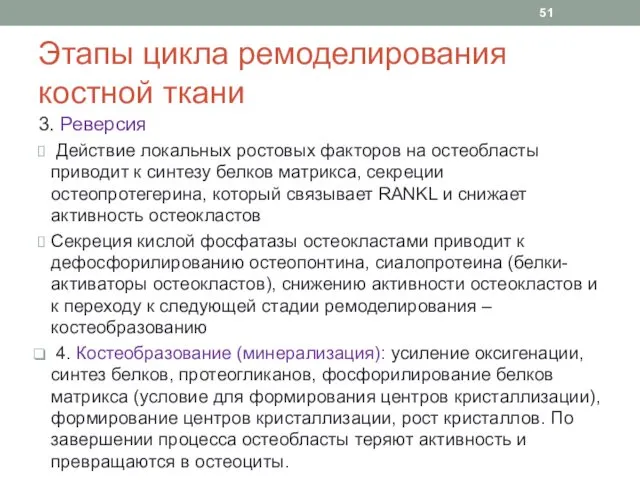 51

Этапы цикла ремоделирования костной ткани

3. Реверсия

Действие локальных ростовых факторов на остеобласты приводит к синтезу белков матрикса, секреции остеопротегерина, который связывает RANKL и снижает активность остеокластов

Секреция кислой фосфатазы остеокластами приводит к дефосфорилированию остеопонтина, сиалопротеина (белки-активаторы остеокластов), снижению активности остеокластов и к переходу к следующей стадии ремоделирования – костеобразованию

4. Костеобразование (минерализация): усиление оксигенации, синтез белков, протеогликанов, фосфорилирование белков матрикса (условие для формирования центров кристаллизации), формирование центров кристаллизации, рост кристаллов. По завершении процесса остеобласты теряют активность и превращаются в остеоциты.